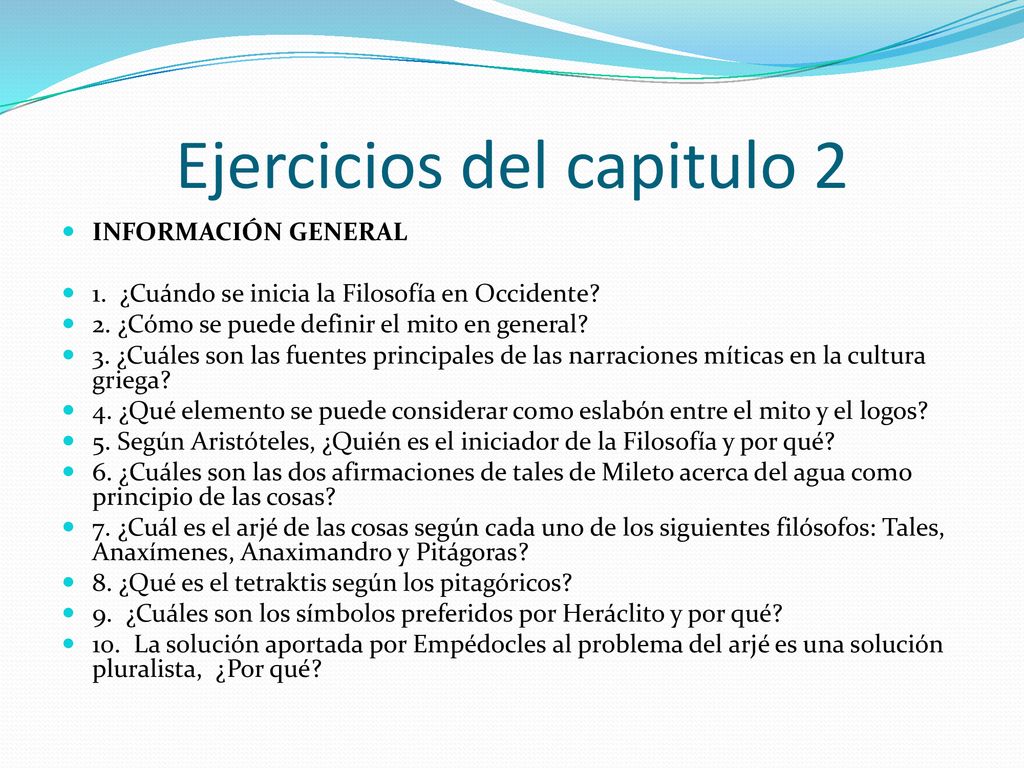 Ejercicios del capitulo 2

INFORMACIÓN GENERAL

1. ¿Cuándo se inicia la Filosofía en Occidente?

2. ¿Cómo se puede definir el mito en general?

3. ¿Cuáles son las fuentes principales de las narraciones míticas en la cultura griega?

4. ¿Qué elemento se puede considerar como eslabón entre el mito y el logos?

5. Según Aristóteles, ¿Quién es el iniciador de la Filosofía y por qué?

6. ¿Cuáles son las dos afirmaciones de tales de Mileto acerca del agua como principio de las cosas?

7. ¿Cuál es el arjé de las cosas según cada uno de los siguientes filósofos: Tales, Anaxímenes, Anaximandro y Pitágoras?

8. ¿Qué es el tetraktis según los pitagóricos?

9. ¿Cuáles son los símbolos preferidos por Heráclito y por qué?

10. La solución aportada por Empédocles al problema del arjé es una solución pluralista, ¿Por qué?